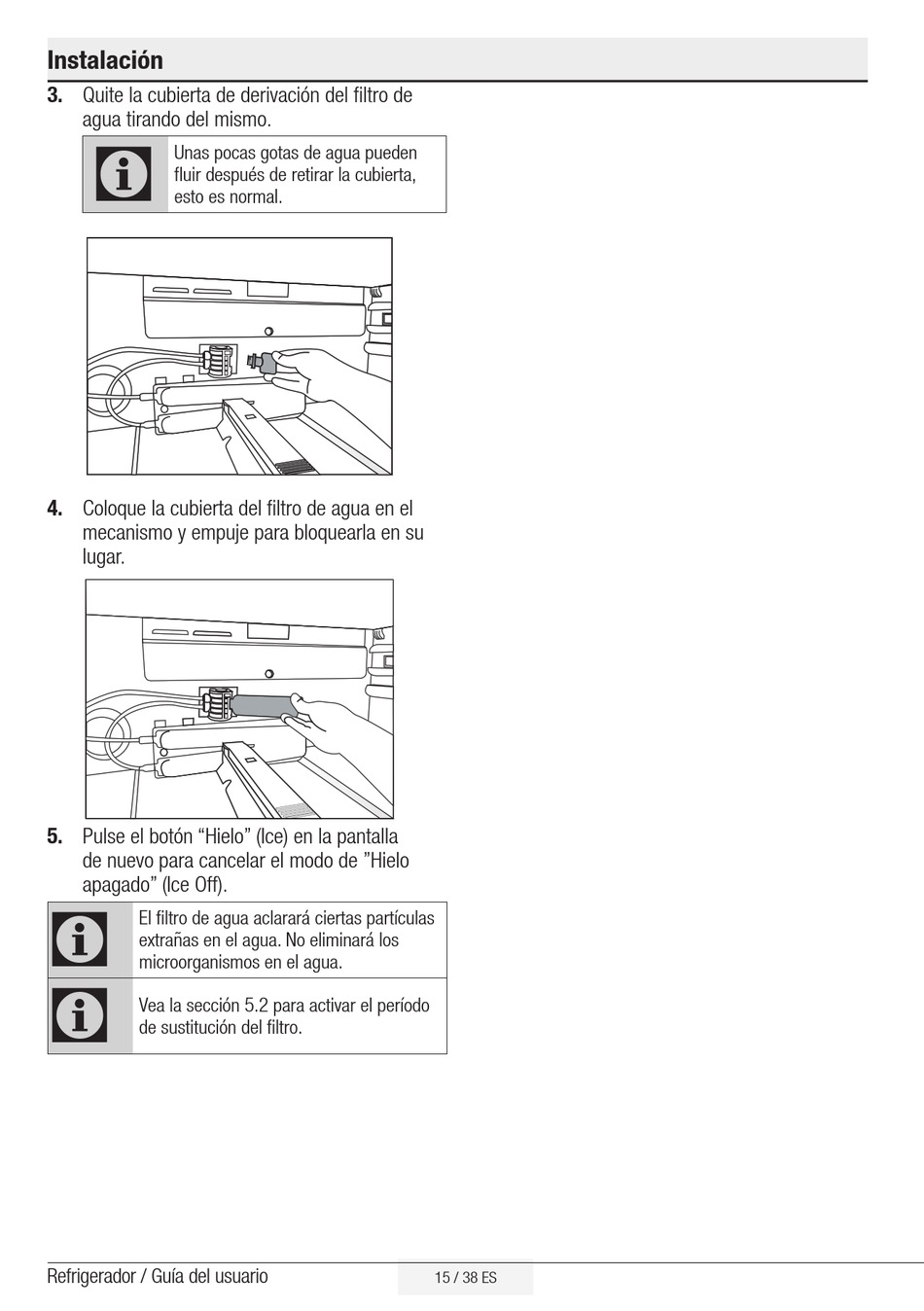 Instalación

3. Quite la cubierta de derivación del filtro de agua tirando del mismo.

Unas pocas gotas de agua pueden fluir después de retirar la cubierta, esto es normal.

4. Coloque la cubierta del filtro de agua en el mecanismo y empuje para bloquearla en su lugar.

5. Pulse el botón “Hielo” (Ice) en la pantalla de nuevo para cancelar el modo de ”Hielo apagado” (Ice Off).

El filtro de agua aclarará ciertas partículas extrañas en el agua. No eliminará los microorganismos en el agua.

Vea la sección 5.2 para activar el período de sustitución del filtro.

Refrigerador / Guía del usuario

15 / 38 ES